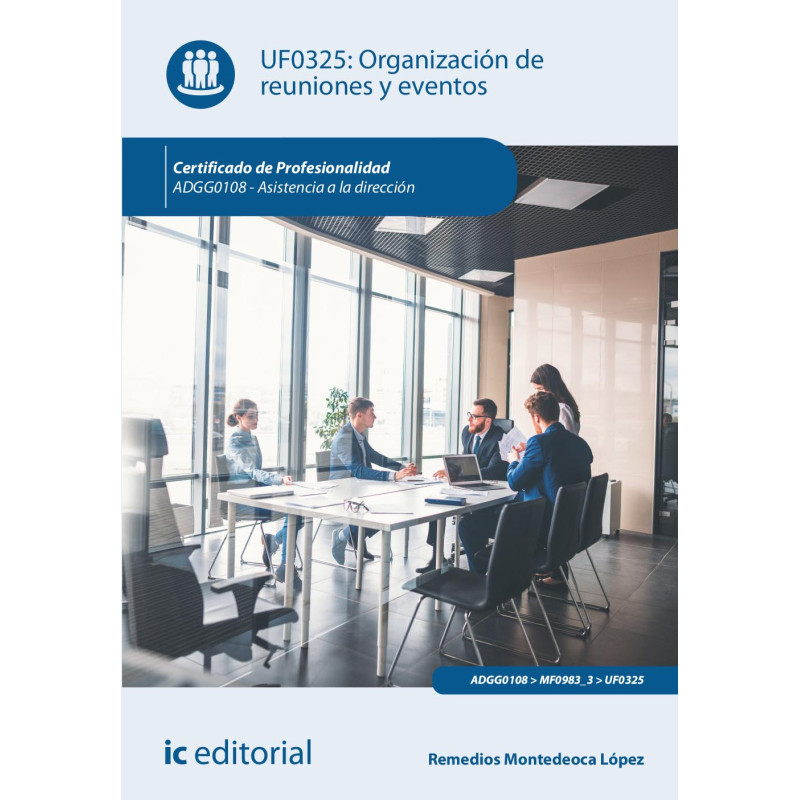 UF0325: Organización de reuniones y eventos

Certificado de Profesionalidad
ADGG0108 - Asistencia a la dirección

ADGG0108 > MF0983_3 > UF0325

ic editorial

Remedios Montedeoca López